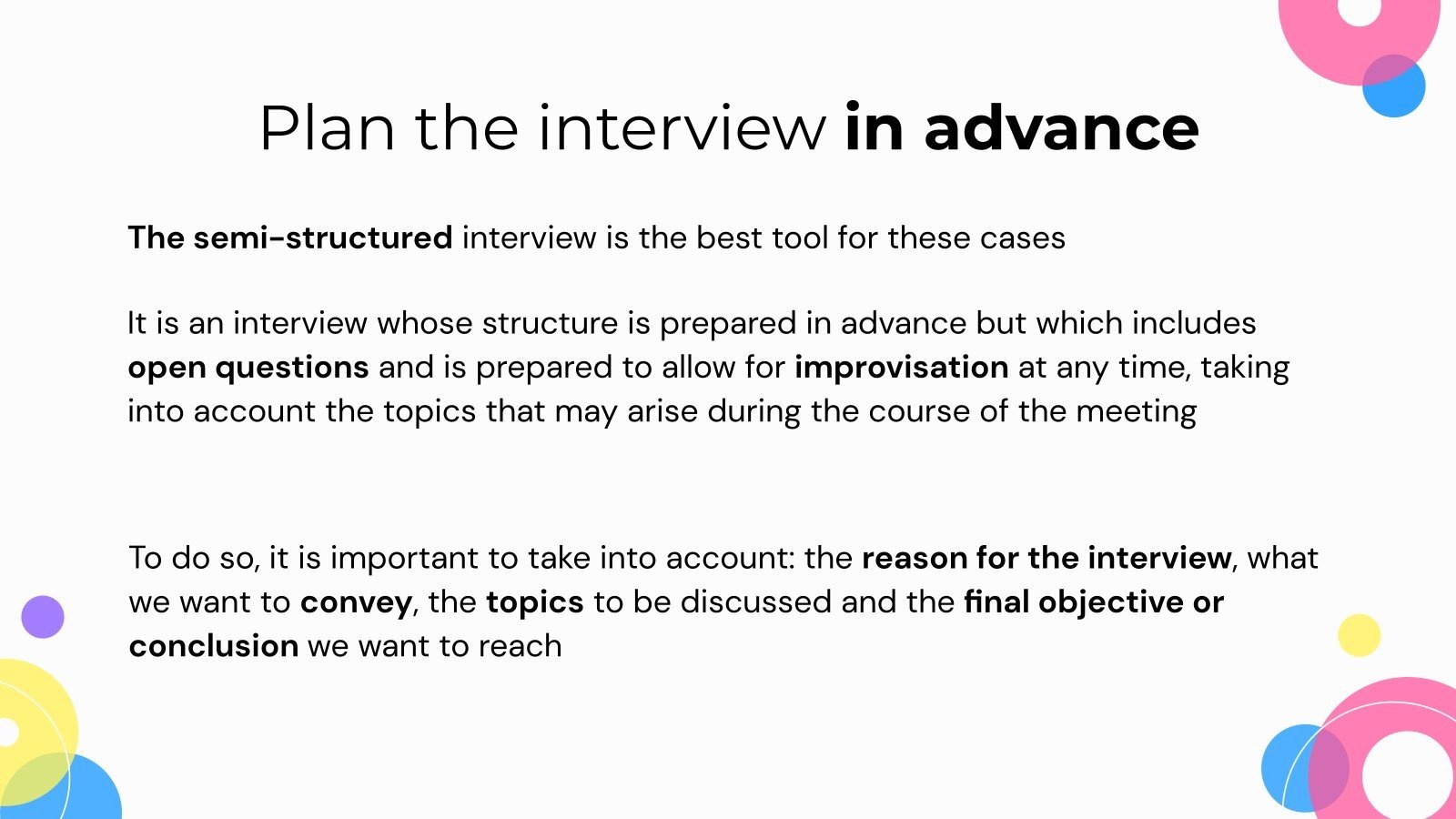 Plan the interview in advance

The semi-structured interview is the best tool for these cases

It is an interview whose structure is prepared in advance but which includes open questions and is prepared to allow for improvisation at any time, taking into account the topics that may arise during the course of the meeting

To do so, it is important to take into account: the reason for the interview, what we want to convey, the topics to be discussed and the final objective or conclusion we want to reach